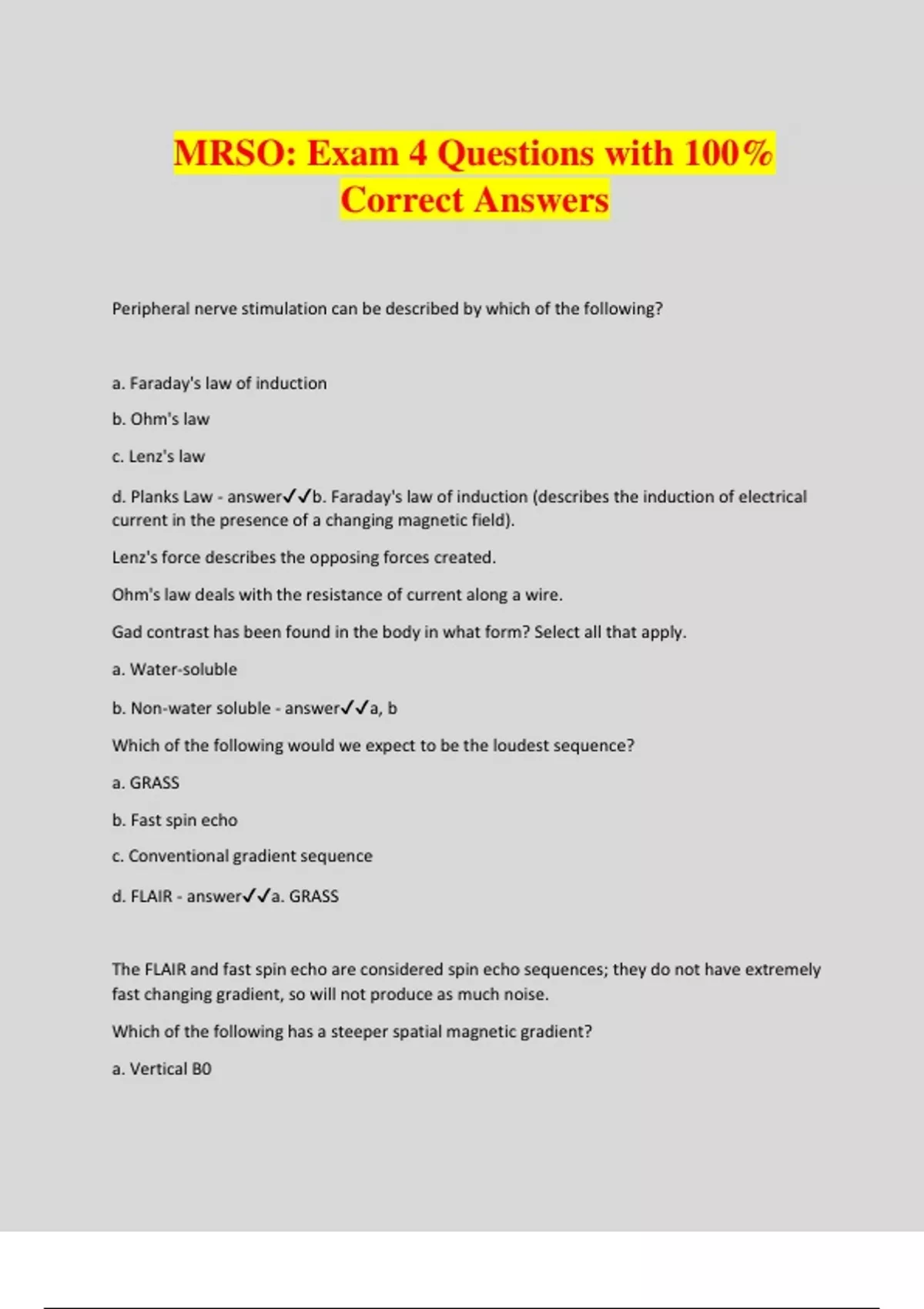 MRSO: Exam 4 Questions with 100% Correct Answers

Peripheral nerve stimulation can be described by which of the following?

a. Faraday's law of induction

b. Ohm's law

c. Lenz's law

d. Planks Law - answer✓✓b. Faraday's law of induction (describes the induction of electrical current in the presence of a changing magnetic field).

Lenz's force describes the opposing forces created.

Ohm's law deals with the resistance of current along a wire.

Gad contrast has been found in the body in what form? Select all that apply.

a. Water-soluble

b. Non-water soluble - answer✓✓a, b

Which of the following would we expect to be the loudest sequence?

a. GRASS

b. Fast spin echo

c. Conventional gradient sequence

d. FLAIR - answer✓✓a. GRASS

The FLAIR and fast spin echo are considered spin echo sequences; they do not have extremely fast changing gradient, so will not produce as much noise.

Which of the following has a steeper spatial magnetic gradient?

a. Vertical B0